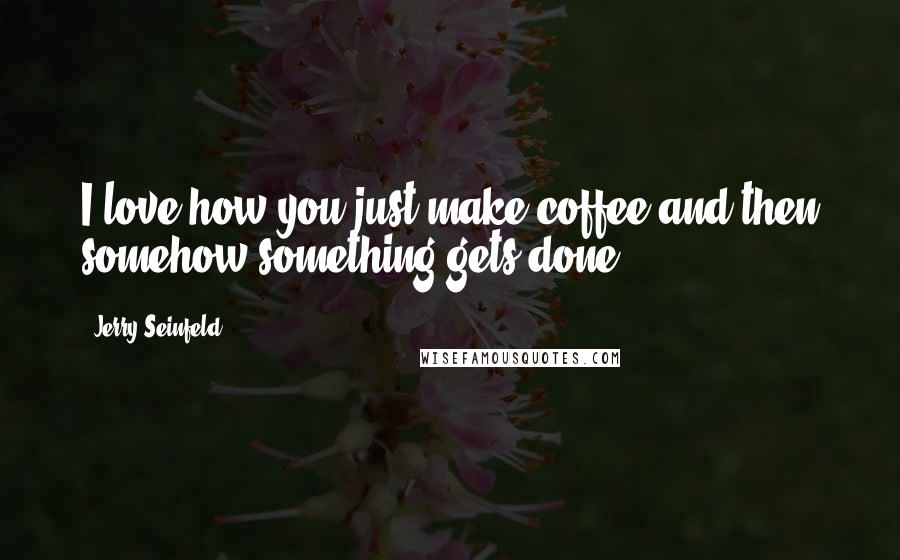 I love how you just make coffee and then somehow something gets done.

Jerry Seinfeld

WISEFAMOUSQUOTES.COM